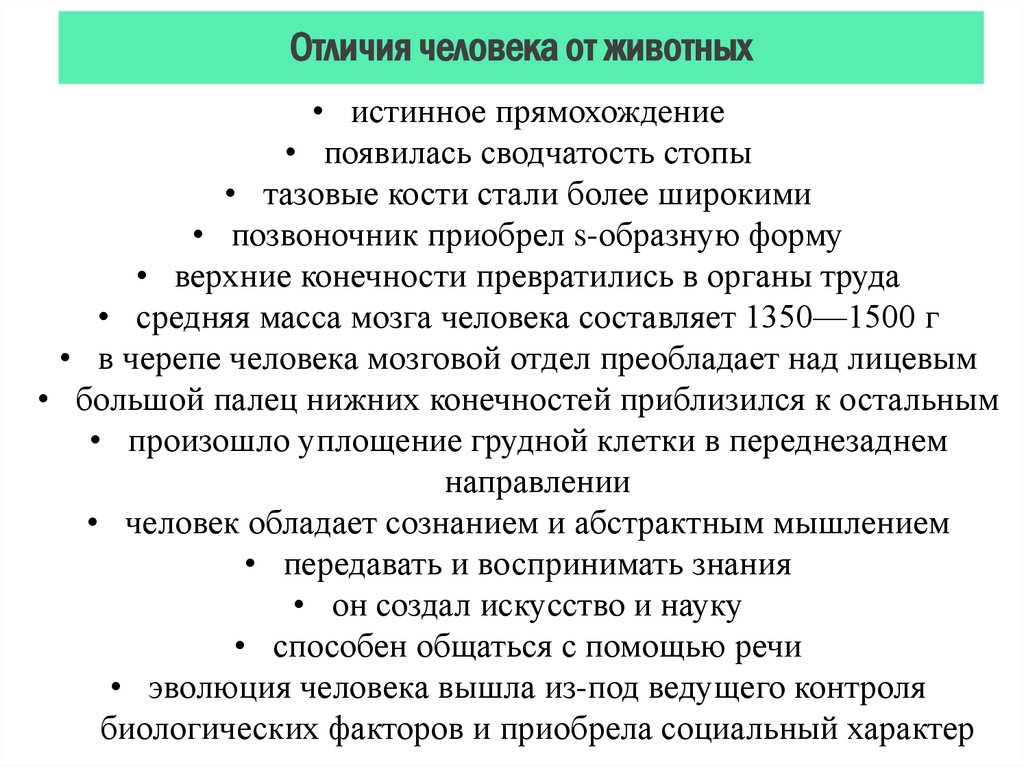 Отличия человека от животных

• истинное прямохождение
• появилась сводчатость стопы
• тазовые кости стали более широкими
• позвоночник приобрел s-образную форму
• верхние конечности превратились в органы труда
• средняя масса мозга человека составляет 1350—1500 г
• в черепе человека мозговой отдел преобладает над лицевым
• большой палец нижних конечностей приблизился к остальным
• произошло уплощение грудной клетки в переднезаднем направлении
• человек обладает сознанием и абстрактным мышлением
• передавать и воспринимать знания
• он создал искусство и науку
• способен общаться с помощью речи
• эволюция человека вышла из-под ведущего контроля биологических факторов и приобрела социальный характер